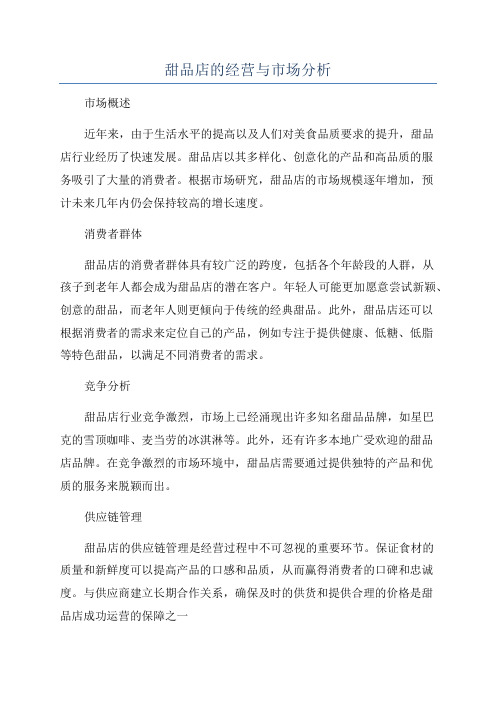 甜品店的经营与市场分析

市场概述

近年来，由于生活水平的提高以及人们对美食品质要求的提升，甜品店行业经历了快速发展。甜品店以其多样化、创意化的产品和高品质的服务吸引了大量的消费者。根据市场研究，甜品店的市场规模逐年增加，预计未来几年内仍会保持较高的增长速度。

消费者群体

甜品店的消费者群体具有较广泛的跨度，包括各个年龄段的人群，从孩子到老年人都会成为甜品店的潜在客户。年轻人可能更加愿意尝试新颖、创意的甜品，而老年人则更倾向于传统的经典甜品。此外，甜品店还可以根据消费者的需求来定位自己的产品，例如专注于提供健康、低糖、低脂等特色甜品，以满足不同消费者的需求。

竞争分析

甜品店行业竞争激烈，市场上已经涌现出许多知名甜品品牌，如星巴克的雪顶咖啡、麦当劳的冰淇淋等。此外，还有许多本地广受欢迎的甜品店品牌。在竞争激烈的市场环境中，甜品店需要通过提供独特的产品和优质的服务来脱颖而出。

供应链管理

甜品店的供应链管理是经营过程中不可忽视的重要环节。保证食材的质量和新鲜度可以提高产品的口感和品质，从而赢得消费者的口碑和忠诚度。与供应商建立长期合作关系，确保及时的供货和提供合理的价格是甜品店成功运营的保障之一